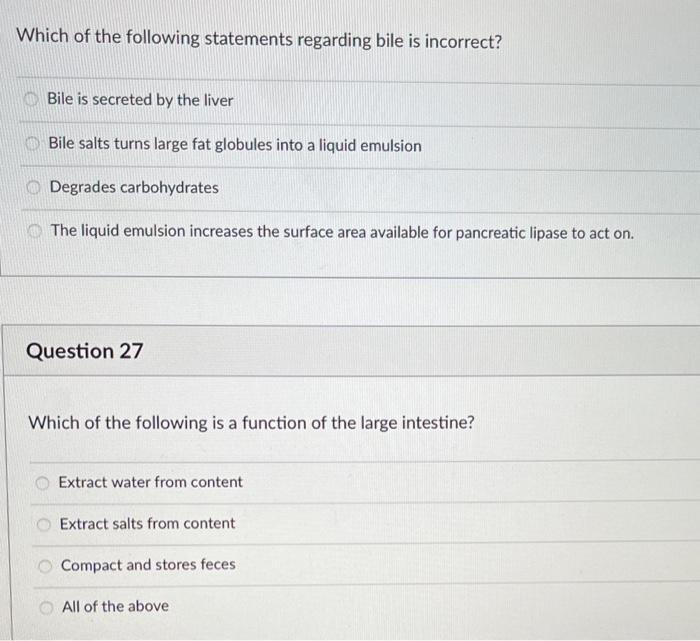 Which of the following statements regarding bile is incorrect?

Bile is secreted by the liver

Bile salts turns large fat globules into a liquid emulsion

Degrades carbohydrates

The liquid emulsion increases the surface area available for pancreatic lipase to act on.

Question 27

Which of the following is a function of the large intestine?

Extract water from content

Extract salts from content

Compact and stores feces

All of the above